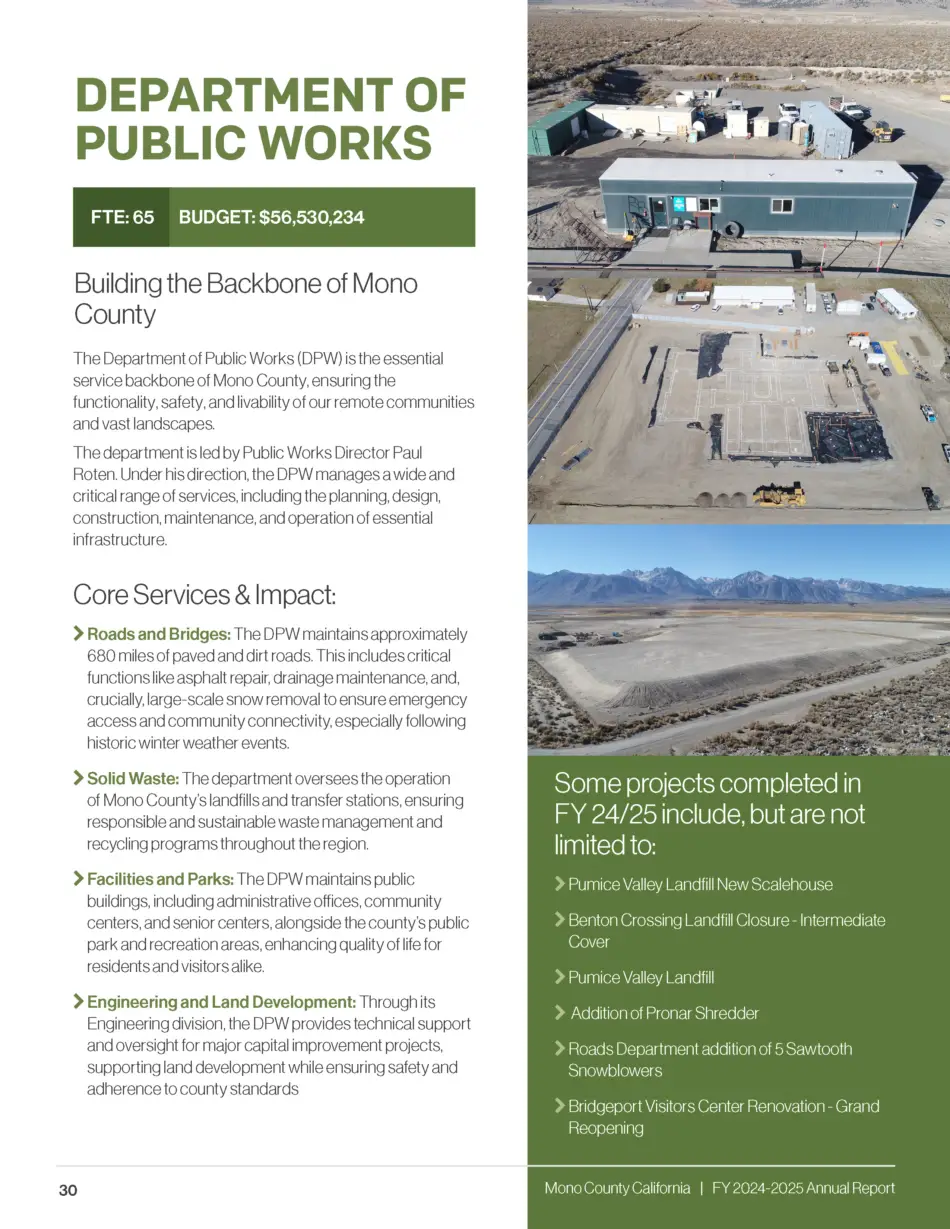 DEPARTMENT OF PUBLIC WORKS

FTE: 65 BUDGET: $56,530,234

Building the Backbone of Mono County

The Department of Public Works (DPW) is the essential service backbone of Mono County, ensuring the functionality, safety, and livability of our remote communities and vast landscapes.

The department is led by Public Works Director Paul Roten. Under his direction, the DPW manages a wide and critical range of services, including the planning, design, construction, maintenance, and operation of essential infrastructure.

Core Services & Impact:

Roads and Bridges: The DPW maintains approximately 680 miles of paved and dirt roads. This includes critical functions like asphalt repair, drainage maintenance, and, crucially, large-scale snow removal to ensure emergency access and community connectivity, especially following historic winter weather events.

Solid Waste: The department oversees the operation of Mono County's landfills and transfer stations, ensuring responsible and sustainable waste management and recycling programs throughout the region.

Facilities and Parks: The DPW maintains public buildings, including administrative offices, community centers, and senior centers, alongside the county's public park and recreation areas, enhancing quality of life for residents and visitors alike.

Engineering and Land Development: Through its Engineering division, the DPW provides technical support and oversight for major capital improvement projects, supporting land development while ensuring safety and adherence to county standards

Some projects completed in FY 24/25 include, but are not limited to:

Pumice Valley Landfill New Scalehouse

Benton Crossing Landfill Closure - Intermediate Cover

Pumice Valley Landfill

Addition of Pronar Shredder

Roads Department addition of 5 Sawtooth Snowblowers

Bridgeport Visitors Center Renovation - Grand Reopening

30

Mono County California | FY 2024-2025 Annual Report